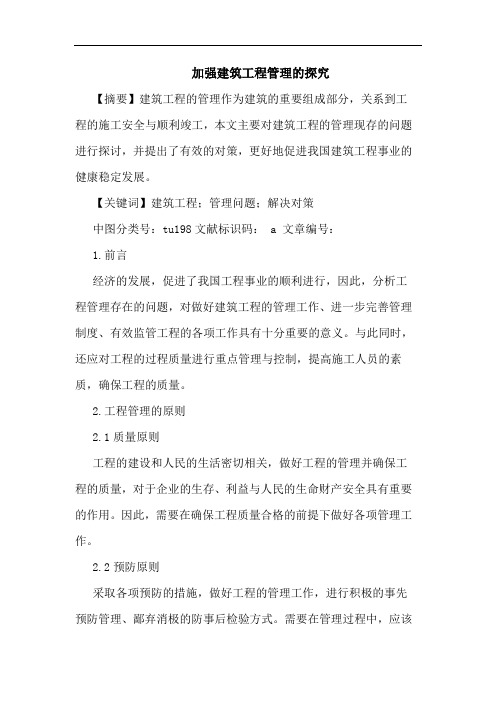 加强建筑工程管理的探究

【摘要】建筑工程的管理作为建筑的重要组成部分，关系到工程的施工安全与顺利竣工，本文主要对建筑工程的管理现存的问题进行探讨，并提出了有效的对策，更好地促进我国建筑工程事业的健康稳定发展。

【关键词】建筑工程；管理问题；解决对策

中图分类号：tu198 文献标识码： a 文章编号：

1.前言

经济的发展，促进了我国工程事业的顺利进行，因此，分析工程管理存在的问题，对做好建筑工程的管理工作、进一步完善管理制度、有效监管工程的各项工作具有十分重要的意义。与此同时，还应对工程的过程质量进行重点管理与控制，提高施工人员的素质，确保工程的质量。

2.工程管理的原则

2.1 质量原则

工程的建设和人民的生活密切相关，做好工程的管理并确保工程的质量，对于企业的生存、利益与人民的生命财产安全具有重要的作用。因此，需要在确保工程质量合格的前提下做好各项管理工作。

2.2 预防原则

采取各项预防的措施，做好工程的管理工作，进行积极的事先预防管理、鄙弃消极的防事后检验方式。需要在管理过程中，应该